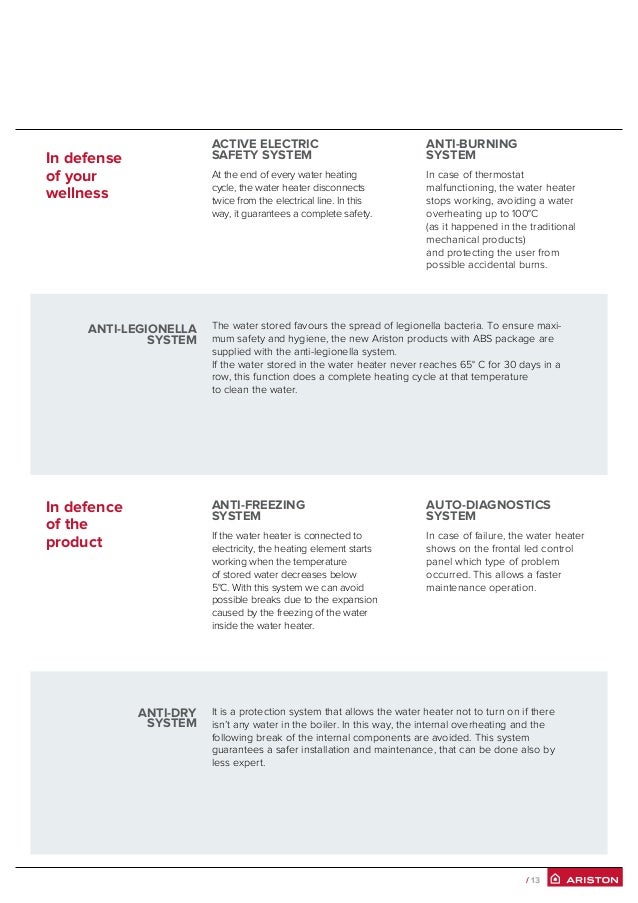 In defense of your wellness

ACTIVE ELECTRIC SAFETY SYSTEM

At the end of every water heating cycle, the water heater disconnects twice from the electrical line. In this way, it guarantees a complete safety.

ANTI-BURNING SYSTEM

In case of thermostat malfunctioning, the water heater stops working, avoiding a water overheating up to 100°C (as it happened in the traditional mechanical products) and protecting the user from possible accidental burns.

ANTI-LEGIONELLA SYSTEM

The water stored favours the spread of legionella bacteria. To ensure maximum safety and hygiene, the new Ariston products with ABS package are supplied with the anti-legionella system.
If the water stored in the water heater never reaches 65° C for 30 days in a row, this function does a complete heating cycle at that temperature to clean the water.

In defence of the product

ANTI-FREEZING SYSTEM

If the water heater is connected to electricity, the heating element starts working when the temperature of stored water decreases below 5°C. With this system we can avoid possible breaks due to the expansion caused by the freezing of the water inside the water heater.

AUTO-DIAGNOSTICS SYSTEM

In case of failure, the water heater shows on the frontal led control panel which type of problem occurred. This allows a faster maintenance operation.

ANTI-DRY SYSTEM

It is a protection system that allows the water heater not to turn on if there isn't any water in the boiler. In this way, the internal overheating and the following break of the internal components are avoided. This system guarantees a safer installation and maintenance, that can be done also by less expert.

/ 13 ARISTON